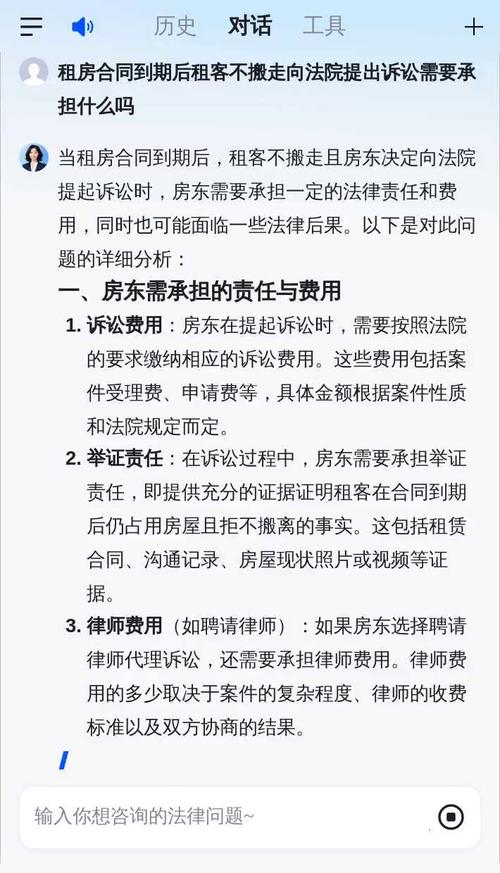 历史 对话 工具

租房合同到期后租客不搬走向法院提出诉讼需要承担什么吗

当租房合同到期后，租客不搬走且房东决定向法院提起诉讼时，房东需要承担一定的法律责任和费用，同时也可能面临一些法律后果。以下是对此问题的详细分析：

一、房东需承担的责任与费用

1. 诉讼费用：房东在提起诉讼时，需要按照法院的要求缴纳相应的诉讼费用。这些费用包括案件受理费、申请费等，具体金额根据案件性质和法院规定而定。

2. 举证责任：在诉讼过程中，房东需要承担举证责任，即提供充分的证据证明租客在合同到期后仍占用房屋且拒不搬离的事实。这包括租赁合同、沟通记录、房屋现状照片或视频等证据。

3. 律师费用（如聘请律师）：如果房东选择聘请律师代理诉讼，还需要承担律师费用。律师费用的多少取决于案件的复杂程度、律师的收费标准以及双方协商的结果。

输入你想咨询的法律问题~